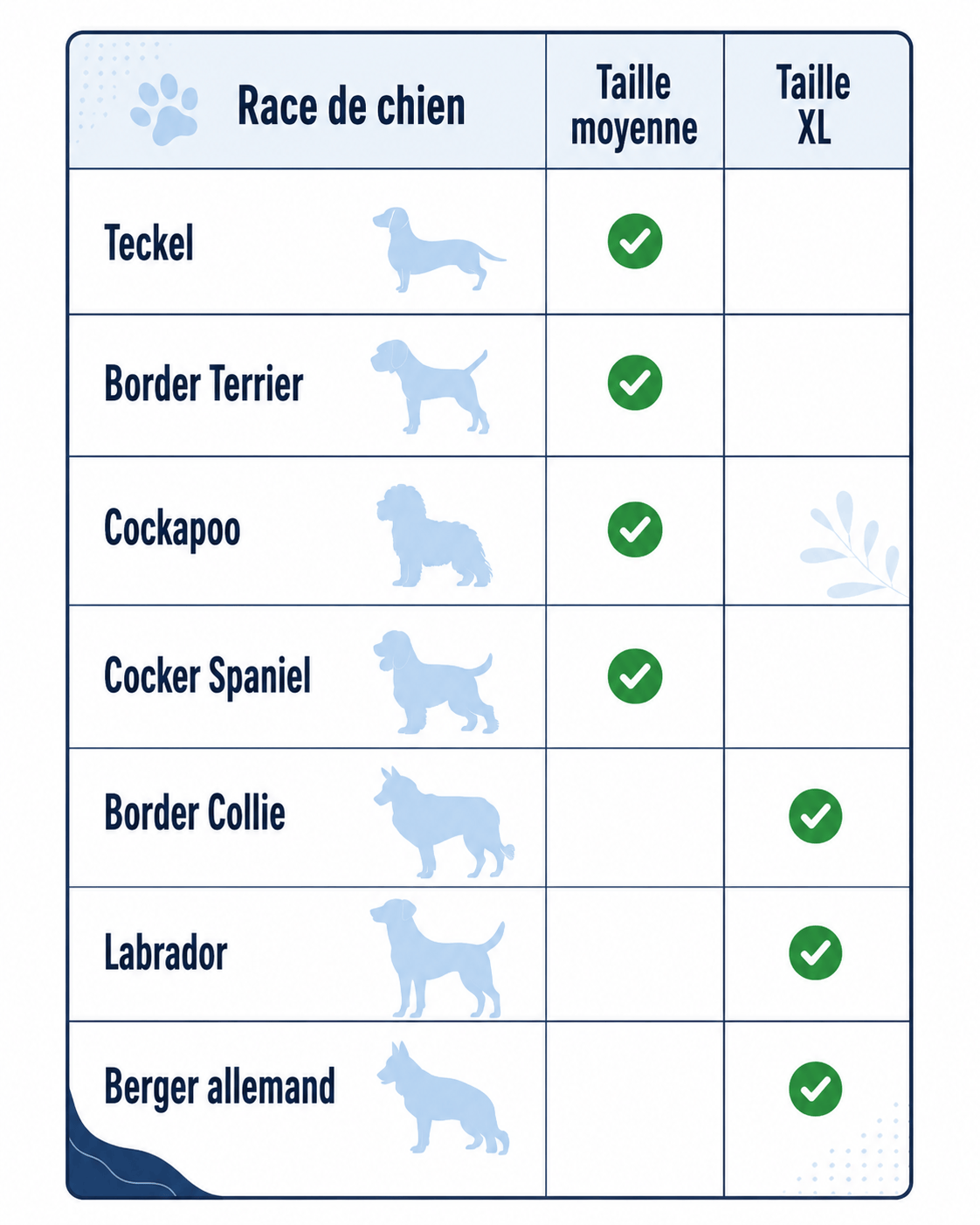 | Race de chien | Taille moyenne | Taille XL |
|---|---|---|
| Teckel | ✓ | |
| Border Terrier | ✓ | |
| Cockapoo | ✓ | |
| Cocker Spaniel | ✓ | |
| Border Collie | | ✓ |
| Labrador | | ✓ |
| Berger allemand | | ✓ |